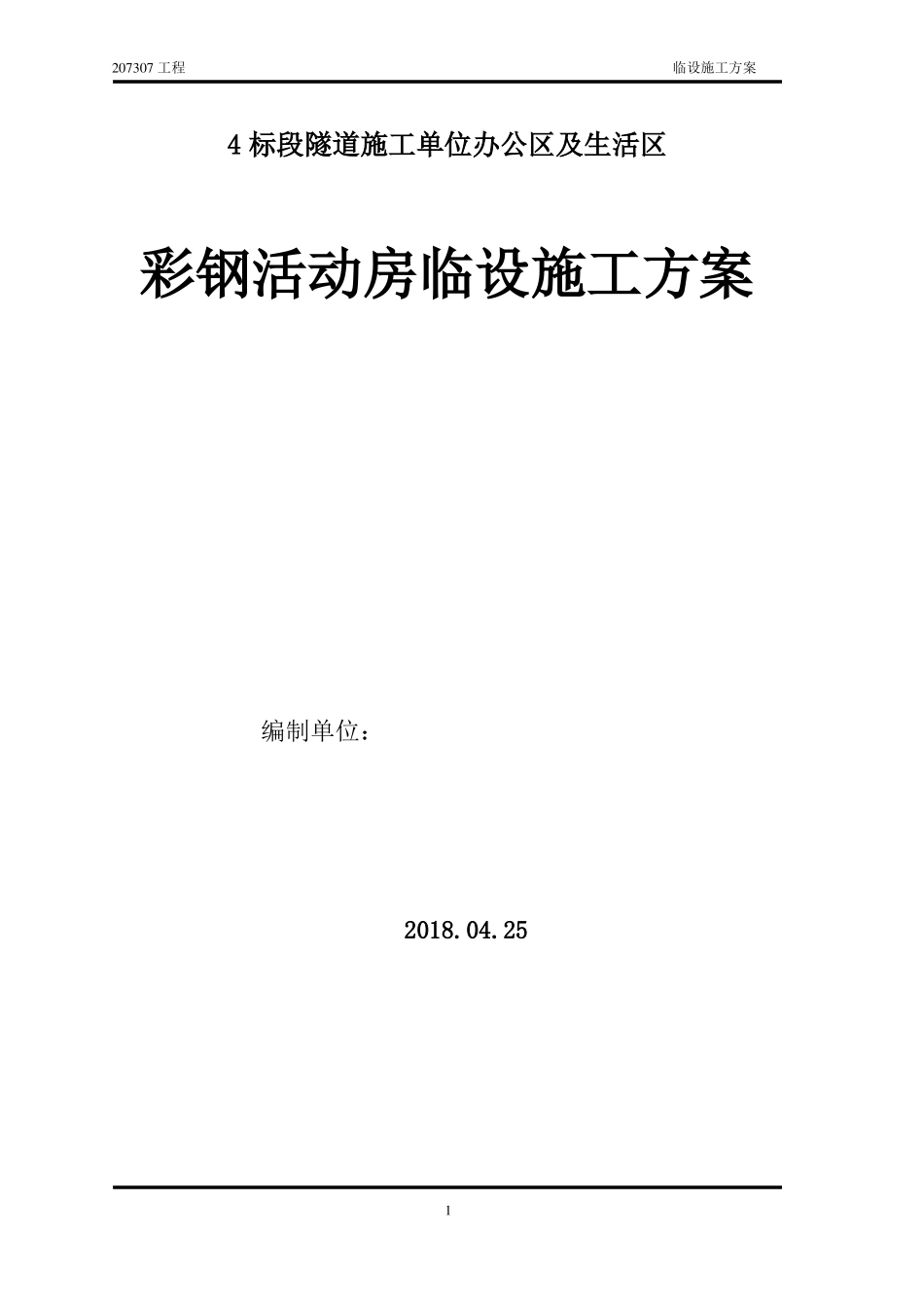 207307 工程

临设施工方案

4 标段隧道施工单位办公区及生活区

彩钢活动房临设施工方案

编制单位：

2018.04.25

1